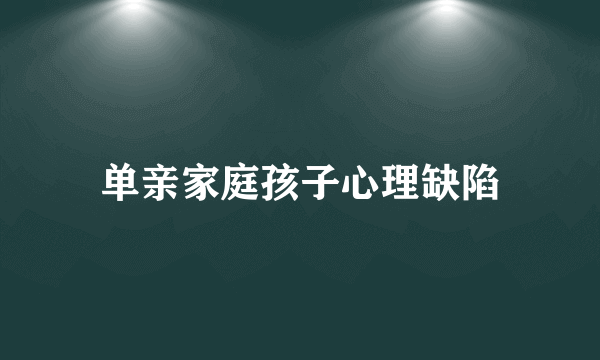 单亲家庭孩子心理缺陷